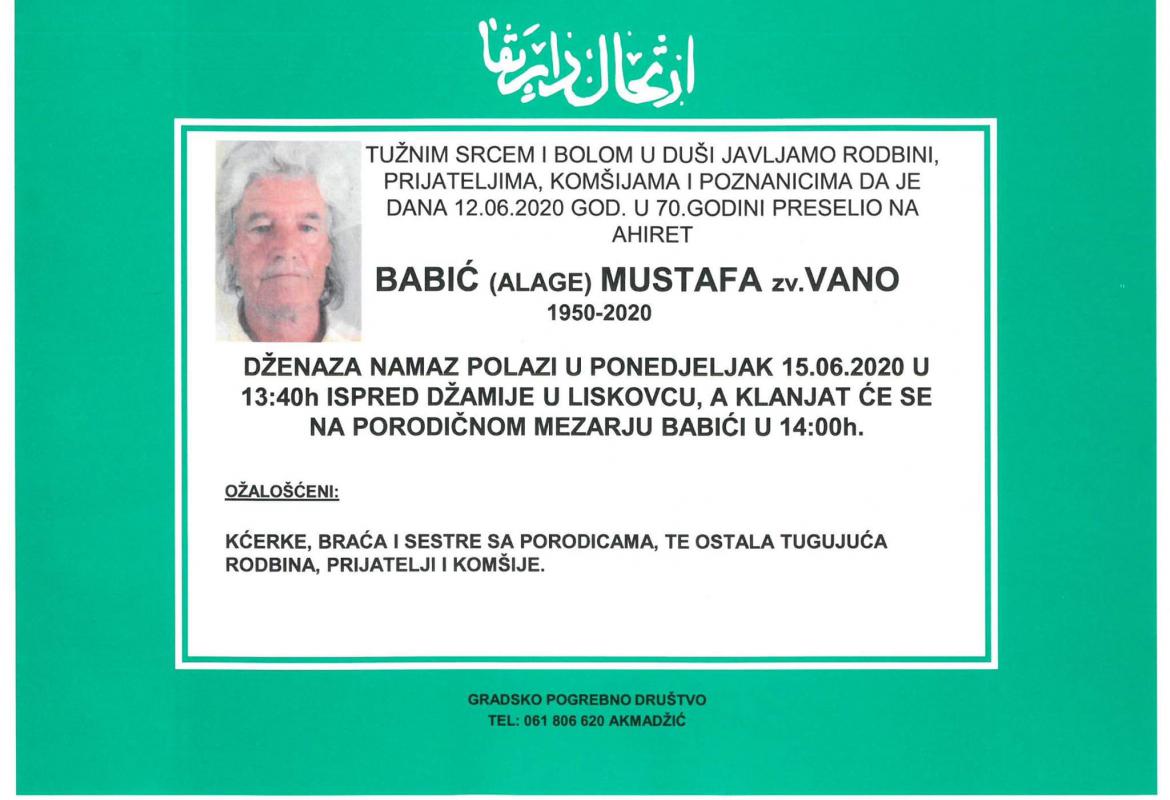 ارتحال دار بقا

TUŽNIM SRCEM I BOLOM U DUŠI JAVLJAMO RODBINI, PRIJATELJIMA, KOMŠIJAMA I POZNANICIMA DA JE DANA 12.06.2020 GOD. U 70.GODINI PRESELIO NA AHIRET

BABIĆ (ALAGE) MUSTAFA zv.VANO
1950-2020

DŽENAZA NAMAZ POLAZI U PONEDJELJAK 15.06.2020 U 13:40h ISPRED DŽAMIJE U LISKOVCU, A KLANJAT ĆE SE NA PORODIČNOM MEZARJU BABIĆI U 14:00h.

OŽALOŠĆENI:

KĆERKE, BRAĆA I SESTRE SA PORODICAMA, TE OSTALA TUGUJUĆA RODBINA, PRIJATELJI I KOMŠIJE.

GRADSKO POGREBNO DRUŠTVO
TEL: 061 806 620 AKMADŽIĆ